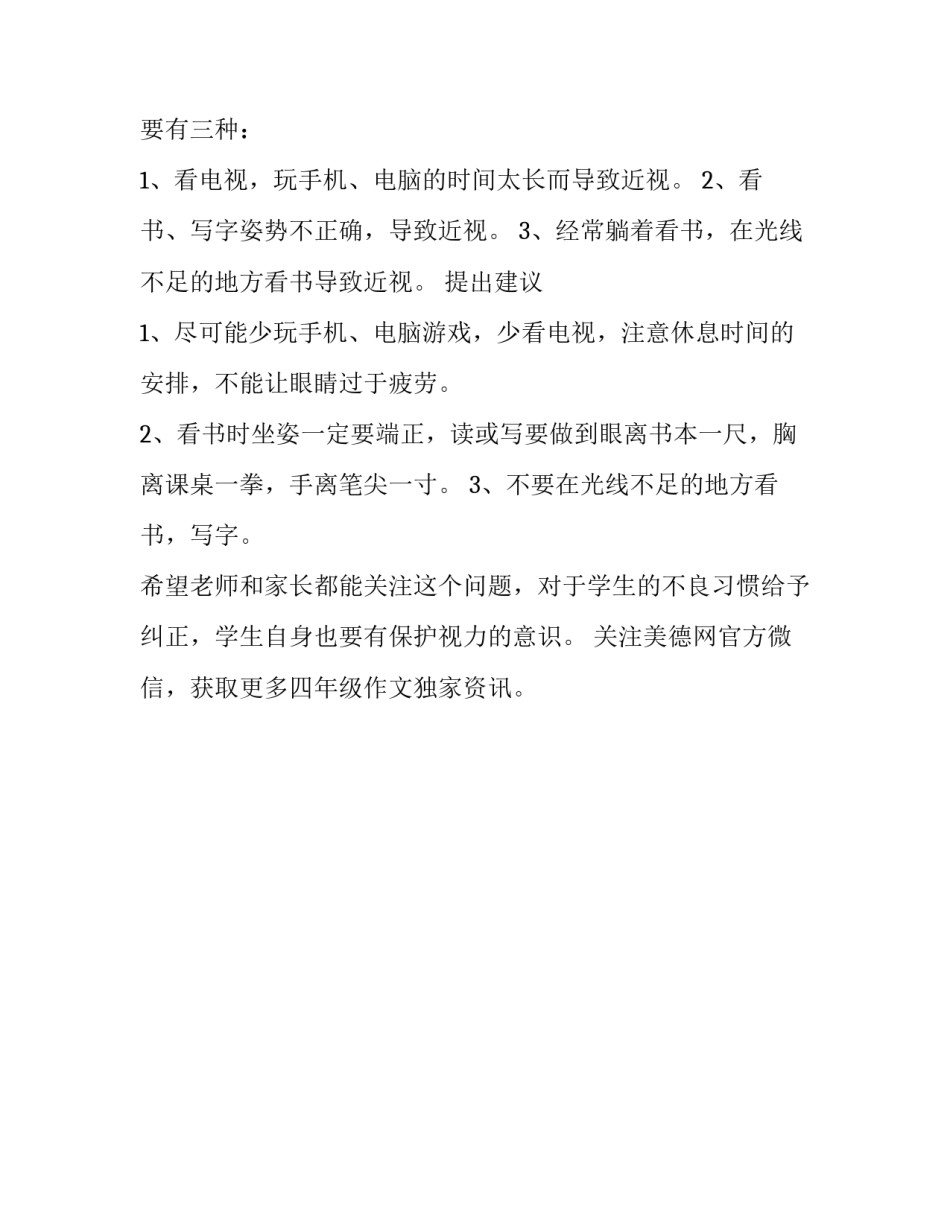 要有三种：

1、看电视，玩手机、电脑的时间太长而导致近视。 2、看书、写字姿势不正确，导致近视。 3、经常躺着看书，在光线不足的地方看书导致近视。 提出建议

1、尽可能少玩手机、电脑游戏，少看电视，注意休息时间的安排，不能让眼睛过于疲劳。

2、看书时坐姿一定要端正，读或写要做到眼离书本一尺，胸离课桌一拳，手离笔尖一寸。 3、不要在光线不足的地方看书，写字。

希望老师和家长都能关注这个问题，对于学生的不良习惯给予纠正，学生自身也要有保护视力的意识。 关注美德网官方微信，获取更多四年级作文独家资讯。